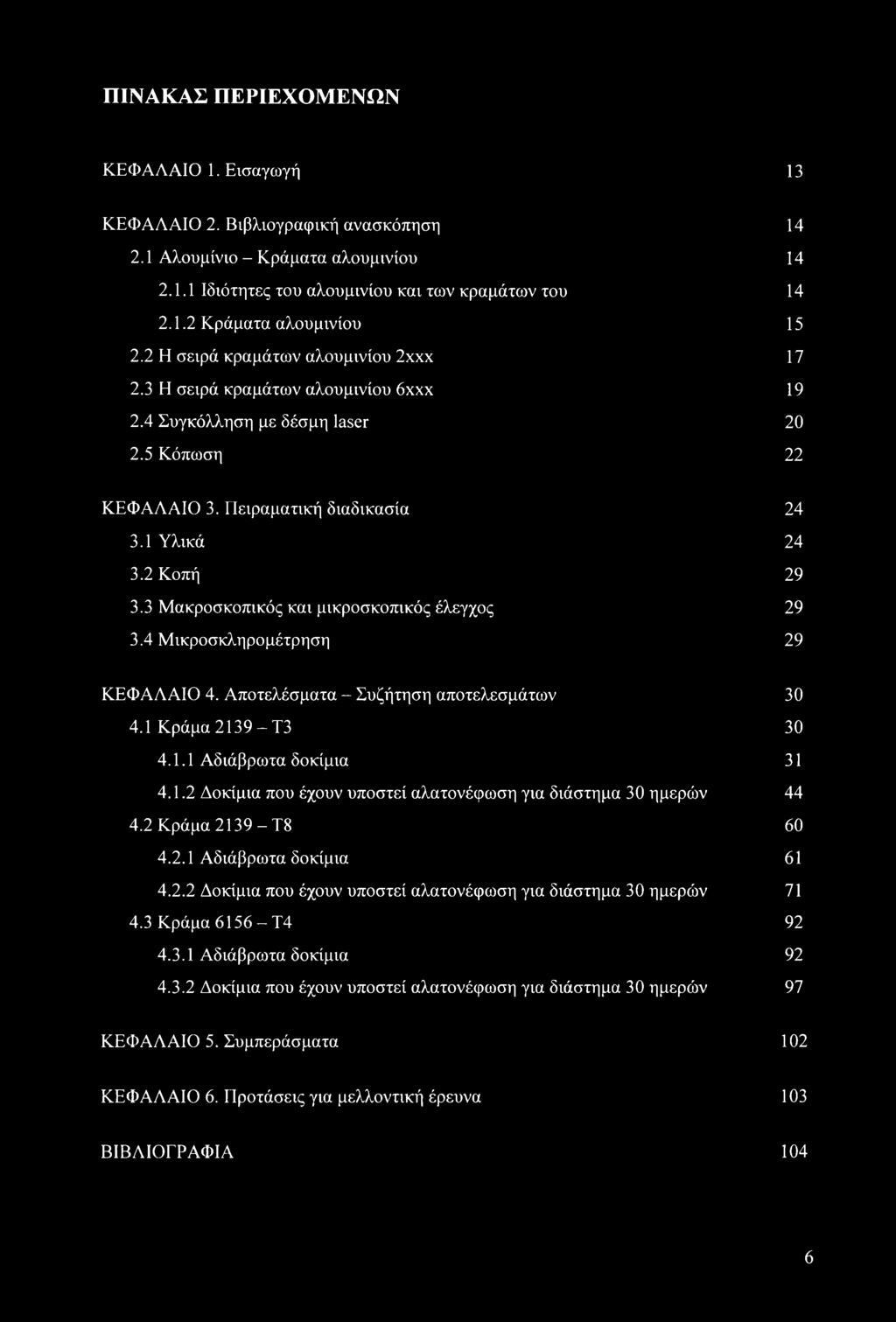 ΠΙΝΑΚΑΣ ΠΕΡΙΕΧΟΜΕΝΩΝ

ΚΕΦΑΛΑΙΟ 1. Εισαγωγή 13

ΚΕΦΑΛΑΙΟ 2. Βιβλιογραφική ανασκόπηση 14
2.1 Αλουμίνιο – Κράματα αλουμινίου 14
2.1.1 Ιδιότητες του αλουμινίου και των κραμάτων του 14
2.1.2 Κράματα αλουμινίου 15
2.2 Η σειρά κραμάτων αλουμινίου 2xxx 17
2.3 Η σειρά κραμάτων αλουμινίου 6xxx 19
2.4 Συγκόλληση με δέσμη laser 20
2.5 Κόπωση 22

ΚΕΦΑΛΑΙΟ 3. Πειραματική διαδικασία 24
3.1 Υλικά 24
3.2 Κοπή 29
3.3 Μακροσκοπικός και μικροσκοπικός έλεγχος 29
3.4 Μικροσκληρομέτρηση 29

ΚΕΦΑΛΑΙΟ 4. Αποτελέσματα – Συζήτηση αποτελεσμάτων 30
4.1 Κράμα 2139 – Τ3 30
4.1.1 Αδιάβρωτα δοκίμια 31
4.1.2 Δοκίμια που έχουν υποστεί αλατονέφωση για διάστημα 30 ημερών 44
4.2 Κράμα 2139 – Τ8 60
4.2.1 Αδιάβρωτα δοκίμια 61
4.2.2 Δοκίμια που έχουν υποστεί αλατονέφωση για διάστημα 30 ημερών 71
4.3 Κράμα 6156 – Τ4 92
4.3.1 Αδιάβρωτα δοκίμια 92
4.3.2 Δοκίμια που έχουν υποστεί αλατονέφωση για διάστημα 30 ημερών 97

ΚΕΦΑΛΑΙΟ 5. Συμπεράσματα 102

ΚΕΦΑΛΑΙΟ 6. Προτάσεις για μελλοντική έρευνα 103

ΒΙΒΛΙΟΓΡΑΦΙΑ 104

6